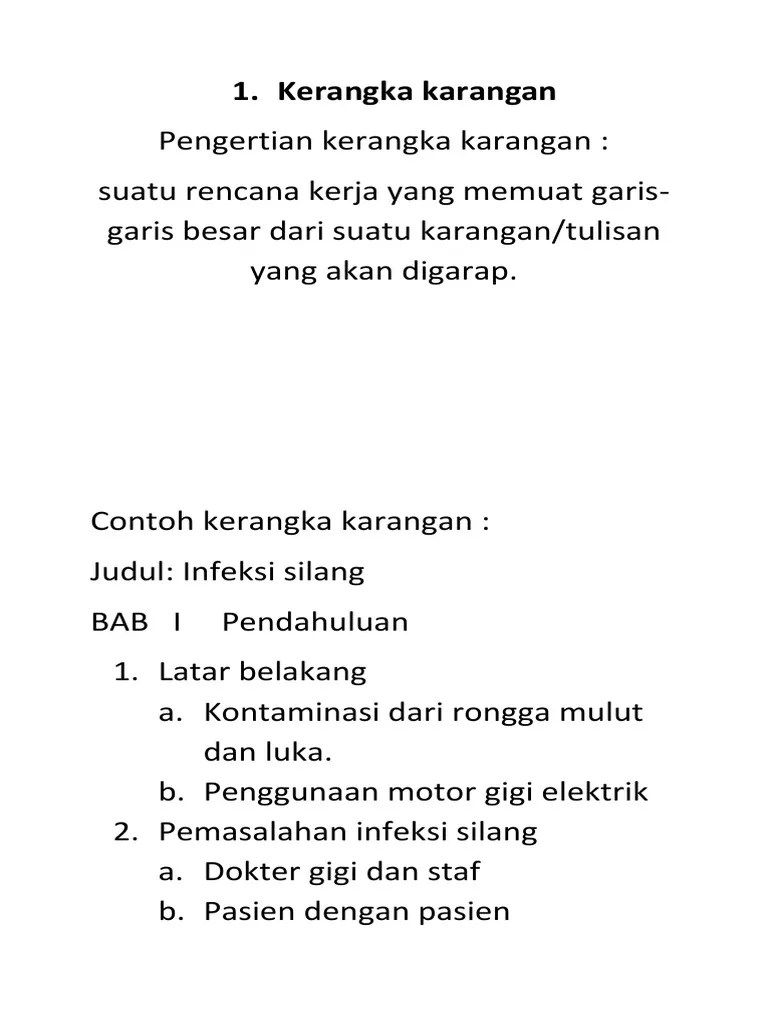 1. Kerangka karangan

Pengertian kerangka karangan :

suatu rencana kerja yang memuat garis-garis besar dari suatu karangan/tulisan yang akan digarap.

Contoh kerangka karangan :

Judul: Infeksi silang

BAB I Pendahuluan

1. Latar belakang
a. Kontaminasi dari rongga mulut dan luka.
b. Penggunaan motor gigi elektrik
2. Pemasalahan infeksi silang
a. Dokter gigi dan staf
b. Pasien dengan pasien